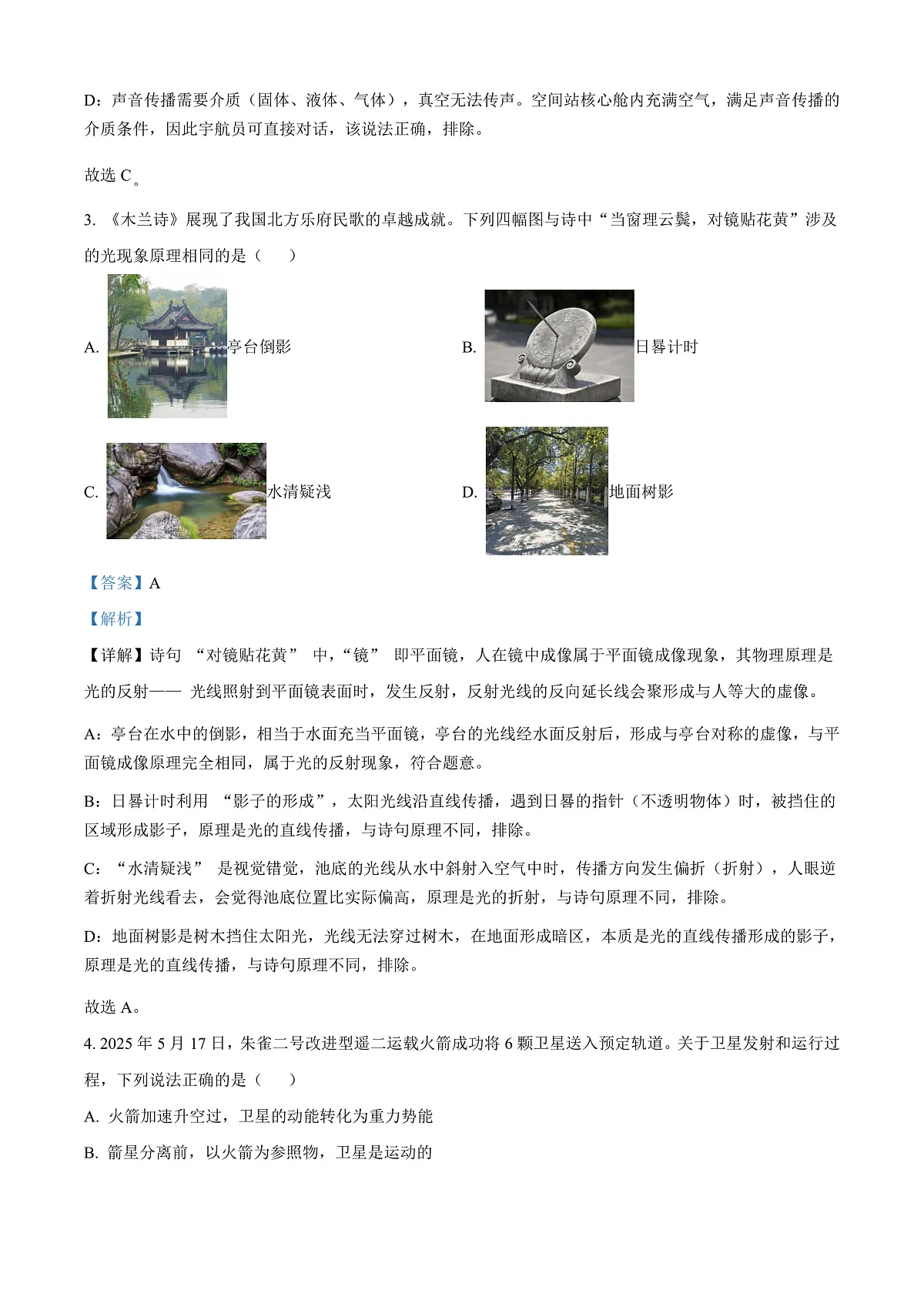 D：声音传播需要介质（固体、液体、气体），真空无法传声。空间站核心舱内充满空气，满足声音传播的介质条件，因此宇航员可直接对话，该说法正确，排除。

故选 C。

3. 《木兰诗》展现了我国北方乐府民歌的卓越成就。下列四幅图与诗中“当窗理云鬓，对镜贴花黄”涉及的光现象原理相同的是（　　）

A. 亭台倒影

B. 日晷计时

C. 水清疑浅

D. 地面树影

【答案】A

【解析】

【详解】诗句 “对镜贴花黄” 中，“镜” 即平面镜，人在镜中成像属于平面镜成像现象，其物理原理是光的反射—— 光线照射到平面镜表面时，发生反射，反射光线的反向延长线会聚形成与人等大的虚像。

A：亭台在水中的倒影，相当于水面充当平面镜，亭台的光线经水面反射后，形成与亭台对称的虚像，与平面镜成像原理完全相同，属于光的反射现象，符合题意。

B：日晷计时利用 “影子的形成”，太阳光线沿直线传播，遇到日晷的指针（不透明物体）时，被挡住的区域形成影子，原理是光的直线传播，与诗句原理不同，排除。

C：“水清疑浅” 是视觉错觉，池底的光线从水中斜射入空气中时，传播方向发生偏折（折射），人眼逆着折射光线看去，会觉得池底位置比实际偏高，原理是光的折射，与诗句原理不同，排除。

D：地面树影是树木挡住太阳光，光线无法穿过树木，在地面形成暗区，本质是光的直线传播形成的影子，原理是光的直线传播，与诗句原理不同，排除。

故选 A。

4. 2025 年 5 月 17 日，朱雀二号改进型遥二运载火箭成功将 6 颗卫星送入预定轨道。关于卫星发射和运行过程，下列说法正确的是（　　）

A. 火箭加速升空过，卫星的动能转化为重力势能

B. 箭星分离前，以火箭为参照物，卫星是运动的